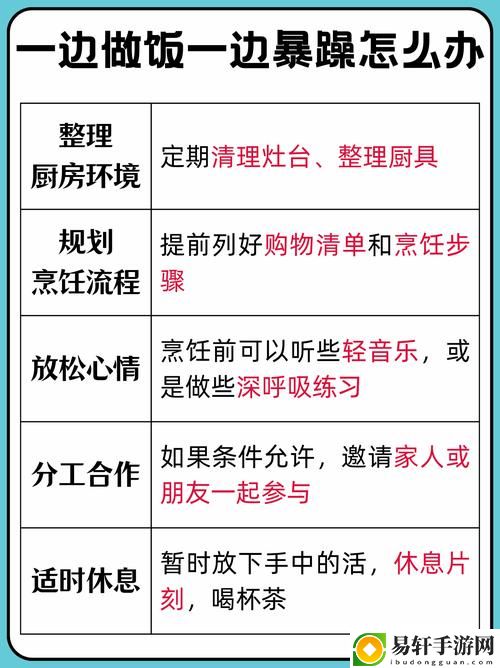 一边做饭一边暴躁怎么办

| 整理厨房环境 | 定期清理灶台、整理厨具 |
|---|---|
| 规划烹饪流程 | 提前列好购物清单和烹饪步骤 |
| 放松心情 | 烹饪前可以听些轻音乐，或是做些深呼吸练习 |
| 分工合作 | 如果条件允许，邀请家人或朋友一起参与 |
| 适时休息 | 暂时放下手中的活，休息片刻，喝杯茶 |

易轩手游网
ibudongguan.com